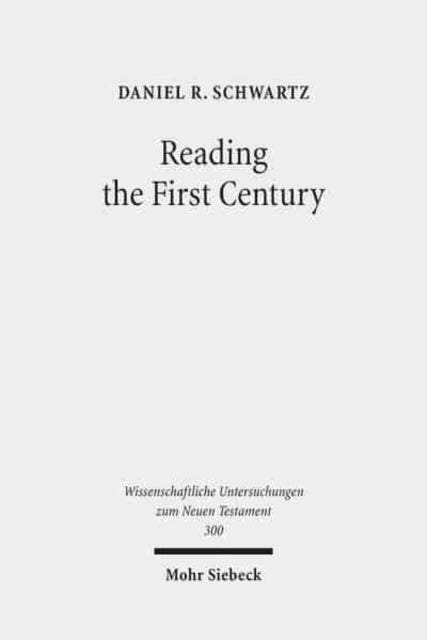 DANIEL R. SCHWARTZ

Reading the First Century

Wissenschaftliche Untersuchungen zum Neuen Testament 300

Mohr Siebeck